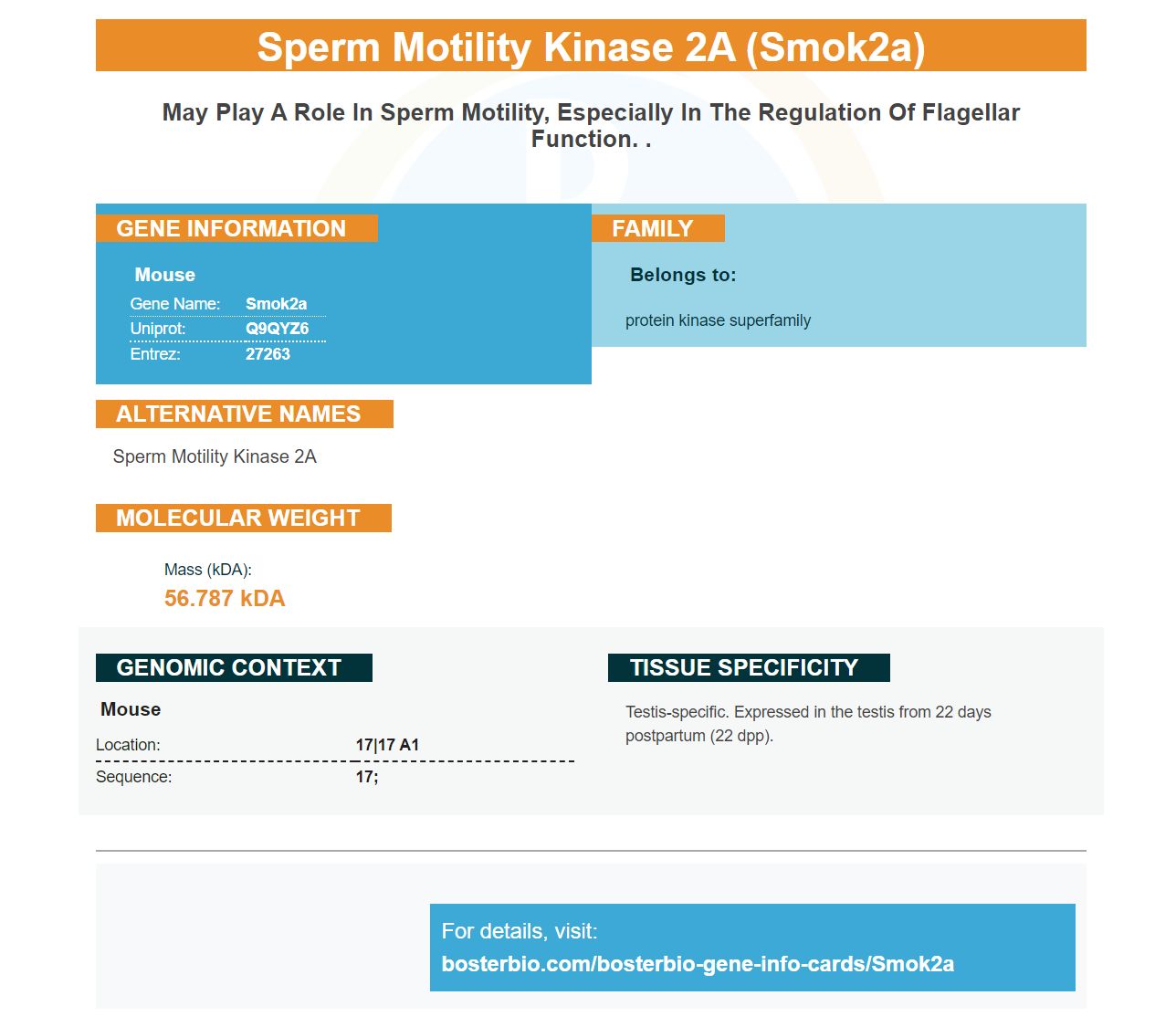 Sperm Motility Kinase 2A (Smok2a)

May Play A Role In Sperm Motility, Especially In The Regulation Of Flagellar Function. .

GENE INFORMATION

Mouse

Gene Name: Smok2a
Uniprot: Q9QYZ6
Entrez: 27263

FAMILY

Belongs to:

protein kinase superfamily

ALTERNATIVE NAMES

Sperm Motility Kinase 2A

MOLECULAR WEIGHT

Mass (kDA):
56.787 kDA

GENOMIC CONTEXT

Mouse

Location: 17|17 A1
Sequence: 17;

TISSUE SPECIFICITY

Testis-specific. Expressed in the testis from 22 days postpartum (22 dpp).

For details, visit:
bosterbio.com/bosterbio-gene-info-cards/Smok2a